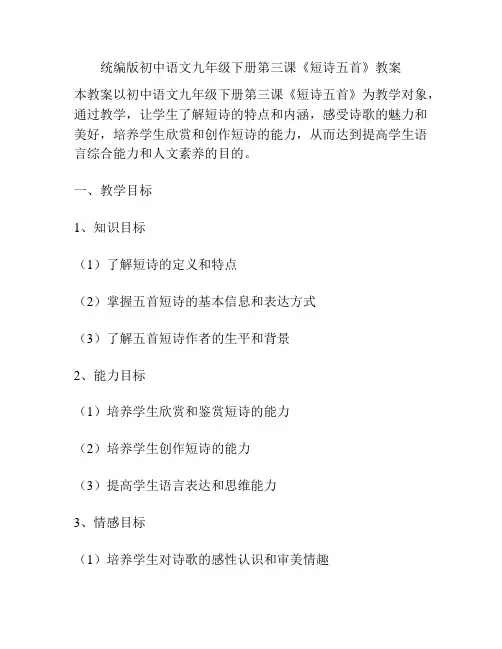 统编版初中语文九年级下册第三课《短诗五首》教案

本教案以初中语文九年级下册第三课《短诗五首》为教学对象，通过教学，让学生了解短诗的特点和内涵，感受诗歌的魅力和美好，培养学生欣赏和创作短诗的能力，从而达到提高学生语言综合能力和人文素养的目的。

一、教学目标

1、知识目标

（1）了解短诗的定义和特点

（2）掌握五首短诗的基本信息和表达方式

（3）了解五首短诗作者的生平和背景

2、能力目标

（1）培养学生欣赏和鉴赏短诗的能力

（2）培养学生创作短诗的能力

（3）提高学生语言表达和思维能力

3、情感目标

（1）培养学生对诗歌的感性认识和审美情趣